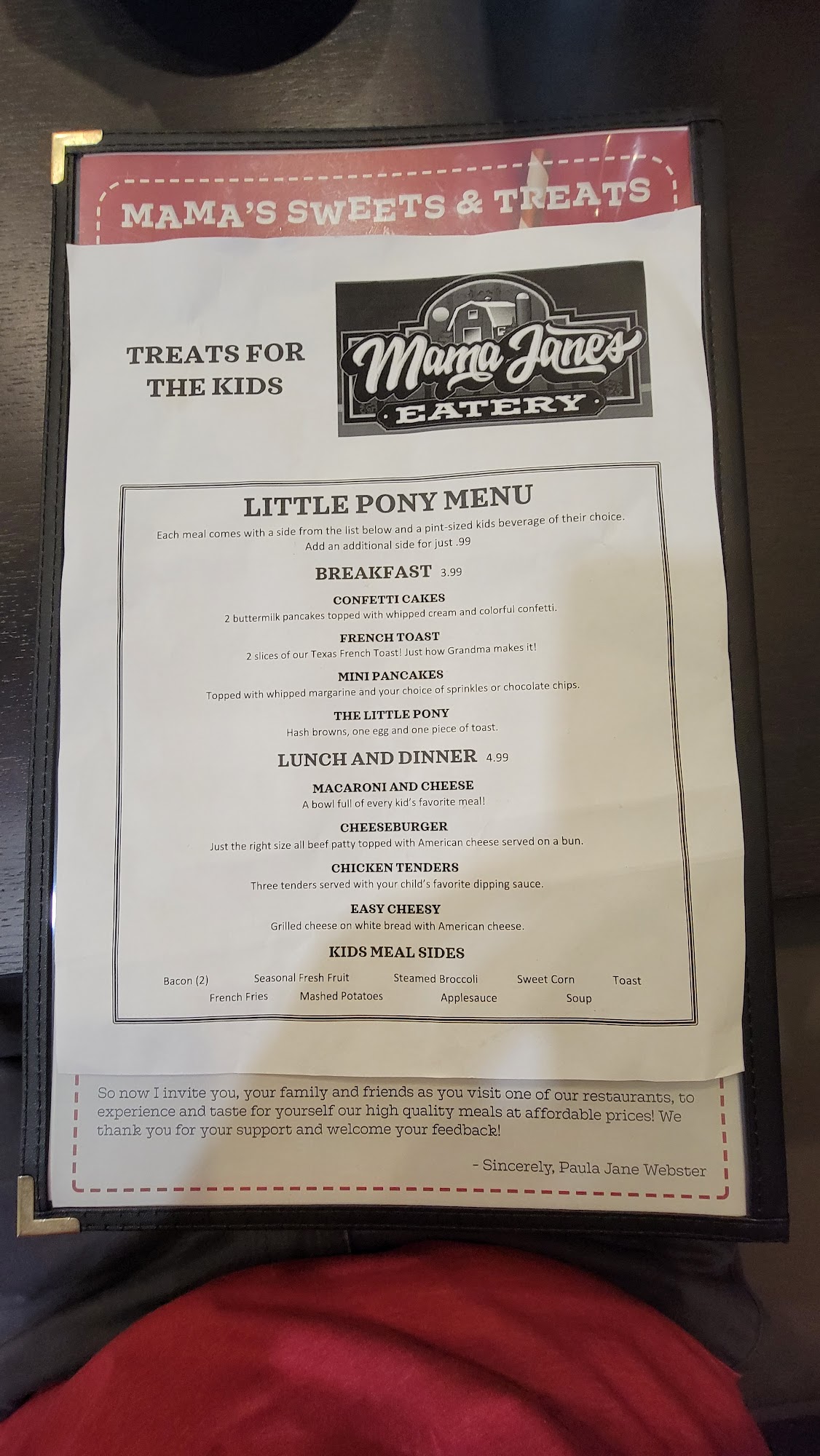 MAMA'S SWEETS & TREATS

TREATS FOR THE KIDS

Mama Jane's EATERY

LITTLE PONY MENU

Each meal comes with a side from the list below and a pint-sized kids beverage of their choice. Add an additional side for just .99

BREAKFAST 3.99

CONFETTI CAKES
2 buttermilk pancakes topped with whipped cream and colorful confetti.

FRENCH TOAST
2 slices of our Texas French Toast! Just how Grandma makes it!

MINI PANCAKES
Topped with whipped margarine and your choice of sprinkles or chocolate chips.

THE LITTLE PONY
Hash browns, one egg and one piece of toast.

LUNCH AND DINNER 4.99

MACARONI AND CHEESE
A bowl full of every kid's favorite meal!

CHEESEBURGER
Just the right size all beef patty topped with American cheese served on a bun.

CHICKEN TENDERS
Three tenders served with your child's favorite dipping sauce.

EASY CHEESY
Grilled cheese on white bread with American cheese.

KIDS MEAL SIDES

Bacon (2) Seasonal Fresh Fruit Steamed Broccoli Sweet Corn Toast
French Fries Mashed Potatoes Applesauce Soup

So now I invite you, your family and friends as you visit one of our restaurants, to experience and taste for yourself our high quality meals at affordable prices! We thank you for your support and welcome your feedback!

- Sincerely, Paula Jane Webster